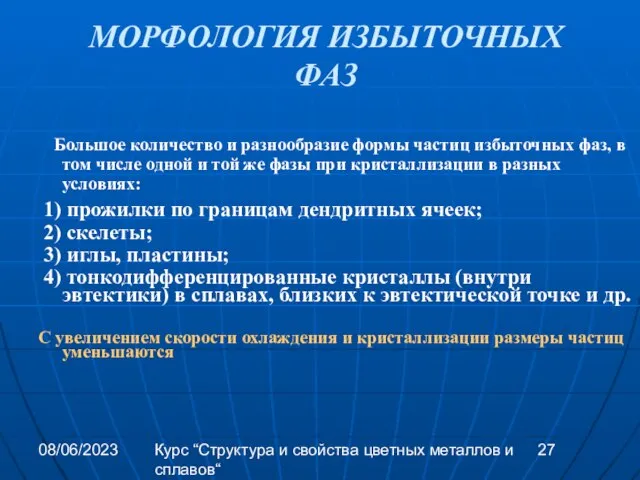 МОРФОЛОГИЯ ИЗБЫТОЧНЫХ ФАЗ

Большое количество и разнообразие формы частиц избыточных фаз, в том числе одной и той же фазы при кристаллизации в разных условиях:

1) прожилки по границам дендритных ячеек;
2) скелеты;
3) иглы, пластины;
4) тонкодифференцированные кристаллы (внутри эвтектики) в сплавах, близких к эвтектической точке и др.

С увеличением скорости охлаждения и кристаллизации размеры частиц уменьшаются

08/06/2023

Курс “Структура и свойства цветных металлов и сплавов“

27